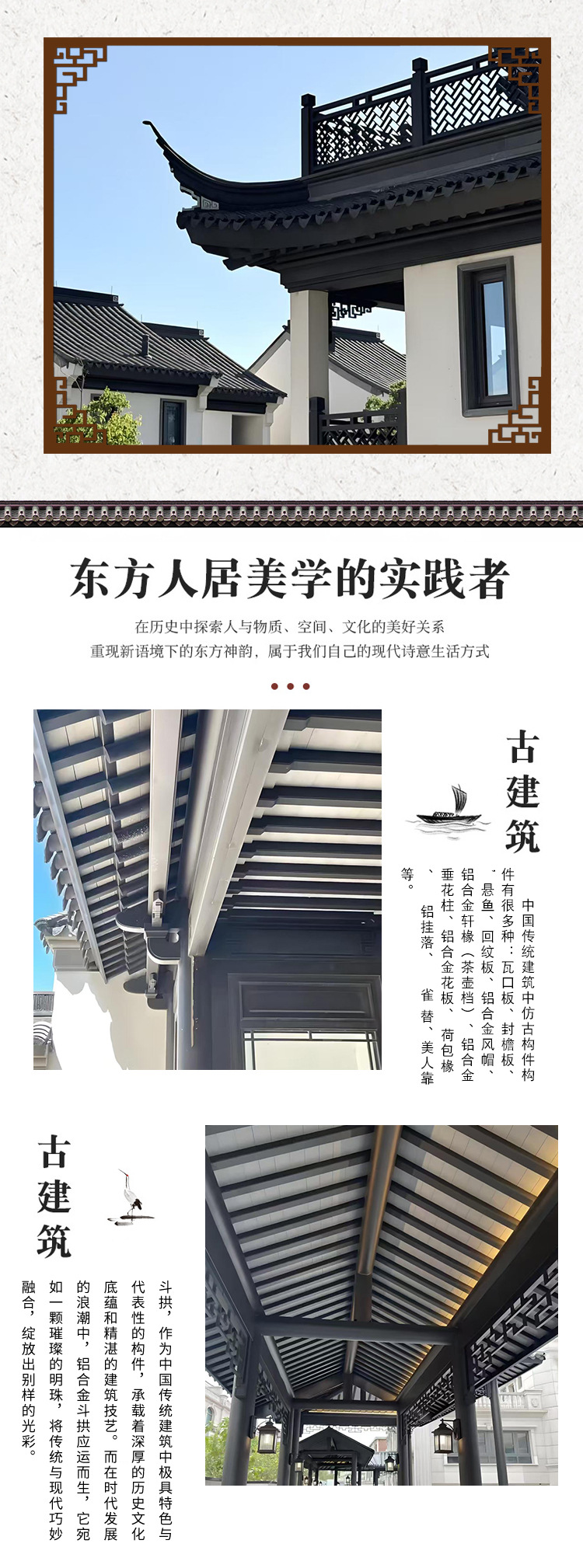 东方人居美学的实践者

在历史中探索人与物质、空间、文化的美好关系
重现新语境下的东方神韵，属于我们自己的现代诗意生活方式

古建筑

中国传统建筑中仿古构件构件有很多种：瓦口板、封檐板、悬鱼、回纹板、铝合金风帽、铝合金轩椽（茶壶档）、铝合金垂花柱、铝合金花板、荷包椽、铝挂落、雀替、美人靠等。

古建筑

斗拱，作为中国传统建筑中极具特色与代表性的构件，承载着深厚的历史文化底蕴和精湛的建筑技艺。而在时代发展的浪潮中，铝合金斗拱应运而生，它宛如一颗璀璨的明珠，将传统与现代巧妙融合，绽放出别样的光彩。